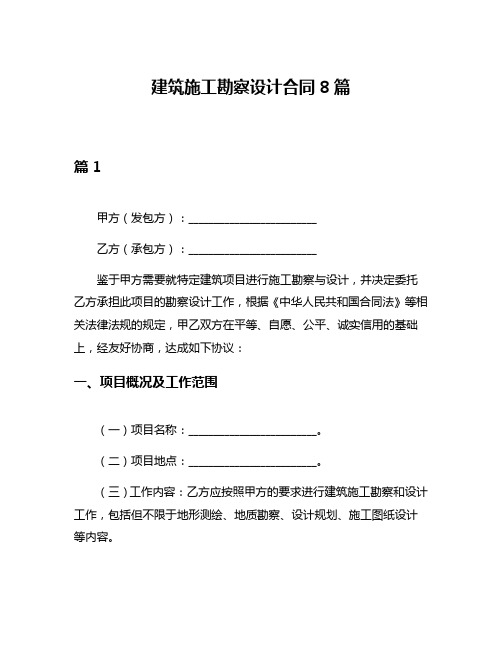 建筑施工勘察设计合同 8 篇

篇 1

甲方（发包方）：______________________

乙方（承包方）：______________________

鉴于甲方需要就特定建筑项目进行施工勘察与设计，并决定委托乙方承担此项目的勘察设计工作，根据《中华人民共和国合同法》等相关法律法规的规定，甲乙双方在平等、自愿、公平、诚实信用的基础上，经友好协商，达成如下协议：

一、项目概况及工作范围

（一）项目名称：______________________。

（二）项目地点：______________________。

（三）工作内容：乙方应按照甲方的要求进行建筑施工勘察和设计工作，包括但不限于地形测绘、地质勘察、设计规划、施工图纸设计等内容。